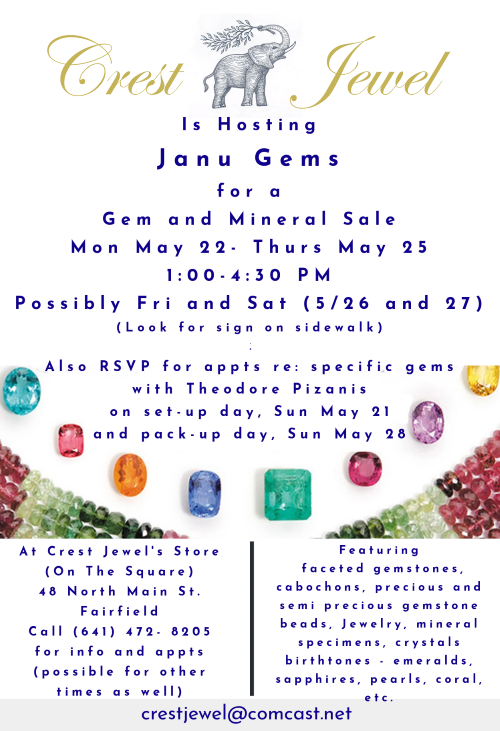 Crest Jewel

Is Hosting

Janu Gems

for a

Gem and Mineral Sale

Mon May 22- Thurs May 25

1:00-4:30 PM

Possibly Fri and Sat (5/26 and 27)

(Look for sign on sidewalk)

:

Also RSVP for appts re: specific gems with Theodore Pizanis on set-up day, Sun May 21 and pack-up day, Sun May 28

At Crest Jewel's Store
(On The Square)
48 North Main St.
Fairfield
Call (641) 472- 8205
for info and appts
(possible for other
times as well)

Featuring faceted gemstones, cabochons, precious and semi precious gemstone beads, Jewelry, mineral specimens, crystals birthtones - emeralds, sapphires, pearls, coral, etc.

crestjewel@comcast.net